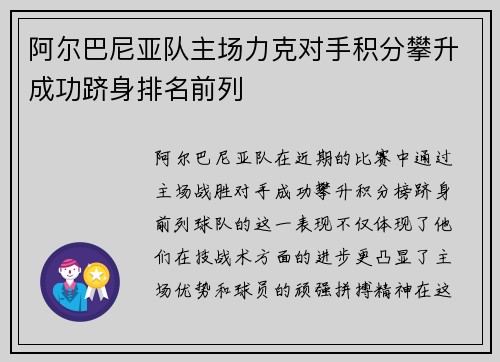 阿尔巴尼亚队主场力克对手积分攀升成功跻身排名前列

阿尔巴尼亚队在近期的比赛中通过主场战胜对手成功攀升积分榜跻身前列球队的这一表现不仅体现了他们在技战术方面的进步更凸显了主场优势和球员的顽强拼搏精神在这